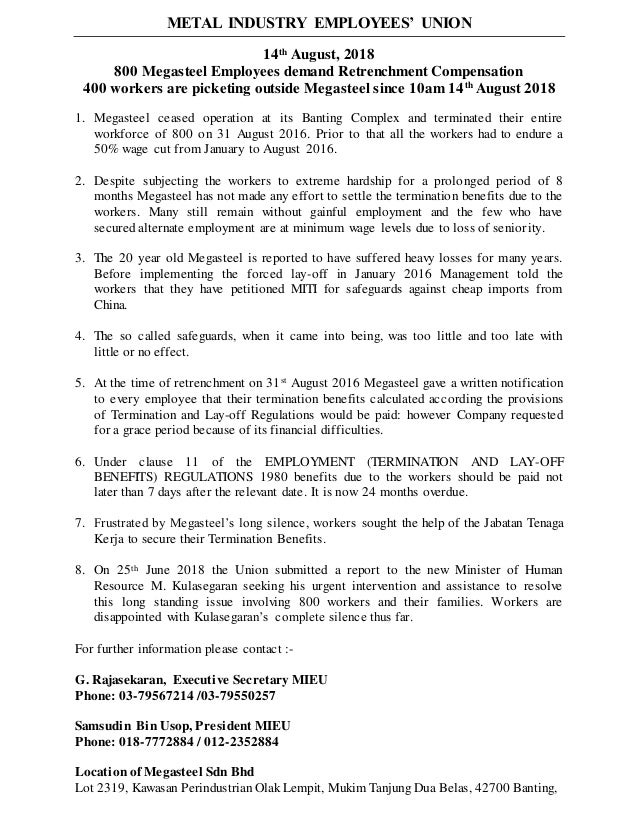 METAL INDUSTRY EMPLOYEES' UNION

14th August, 2018
800 Megasteel Employees demand Retrenchment Compensation
400 workers are picketing outside Megasteel since 10am 14th August 2018

1. Megasteel ceased operation at its Banting Complex and terminated their entire workforce of 800 on 31 August 2016. Prior to that all the workers had to endure a 50% wage cut from January to August 2016.

2. Despite subjecting the workers to extreme hardship for a prolonged period of 8 months Megasteel has not made any effort to settle the termination benefits due to the workers. Many still remain without gainful employment and the few who have secured alternate employment are at minimum wage levels due to loss of seniority.

3. The 20 year old Megasteel is reported to have suffered heavy losses for many years. Before implementing the forced lay-off in January 2016 Management told the workers that they have petitioned MITI for safeguards against cheap imports from China.

4. The so called safeguards, when it came into being, was too little and too late with little or no effect.

5. At the time of retrenchment on 31st August 2016 Megasteel gave a written notification to every employee that their termination benefits calculated according the provisions of Termination and Lay-off Regulations would be paid: however Company requested for a grace period because of its financial difficulties.

6. Under clause 11 of the EMPLOYMENT (TERMINATION AND LAY-OFF BENEFITS) REGULATIONS 1980 benefits due to the workers should be paid not later than 7 days after the relevant date. It is now 24 months overdue.

7. Frustrated by Megasteel's long silence, workers sought the help of the Jabatan Tenaga Kerja to secure their Termination Benefits.

8. On 25th June 2018 the Union submitted a report to the new Minister of Human Resource M. Kulasegaran seeking his urgent intervention and assistance to resolve this long standing issue involving 800 workers and their families. Workers are disappointed with Kulasegaran's complete silence thus far.

For further information please contact :-

G. Rajasekaran, Executive Secretary MIEU
Phone: 03-79567214 /03-79550257

Samsudin Bin Usop, President MIEU
Phone: 018-7772884 / 012-2352884

Location of Megasteel Sdn Bhd
Lot 2319, Kawasan Perindustrian Olak Lempit, Mukim Tanjung Dua Belas, 42700 Banting,